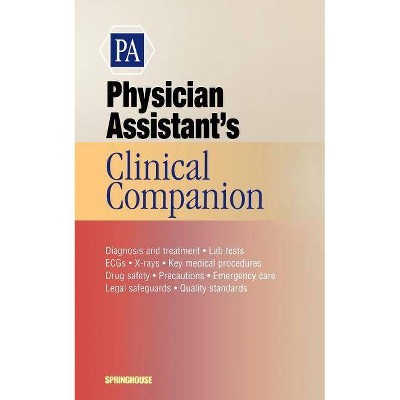 PA

Physician Assistant's

Clinical Companion

Diagnosis and treatment • Lab tests
ECGs • X-rays • Key medical procedures
Drug safety • Precautions • Emergency care
Legal safeguards • Quality standards

SPRINGHOUSE